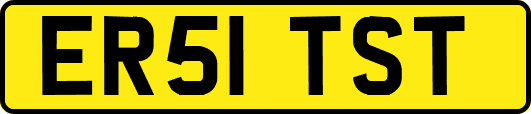 ER51 TST